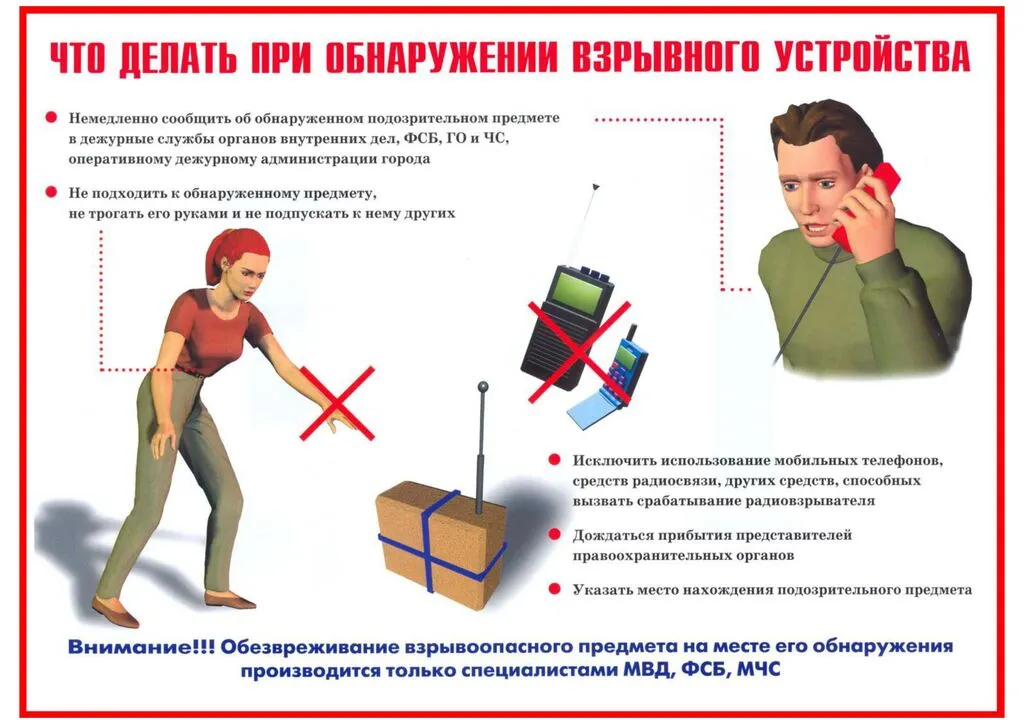 ЧТО ДЕЛАТЬ ПРИ ОБНАРУЖЕНИИ ВЗРЫВНОГО УСТРОЙСТВА

• Немедленно сообщить об обнаруженном подозрительном предмете в дежурные службы органов внутренних дел, ФСБ, ГО и ЧС, оперативному дежурному администрации города

• Не подходить к обнаруженному предмету, не трогать его руками и не подпускать к нему других

• Исключить использование мобильных телефонов, средств радиосвязи, других средств, способных вызвать срабатывание радиовзрывателя

• Дождаться прибытия представителей правоохранительных органов

• Указать место нахождения подозрительного предмета

Внимание!!! Обезвреживание взрывоопасного предмета на месте его обнаружения производится только специалистами МВД, ФСБ, МЧС